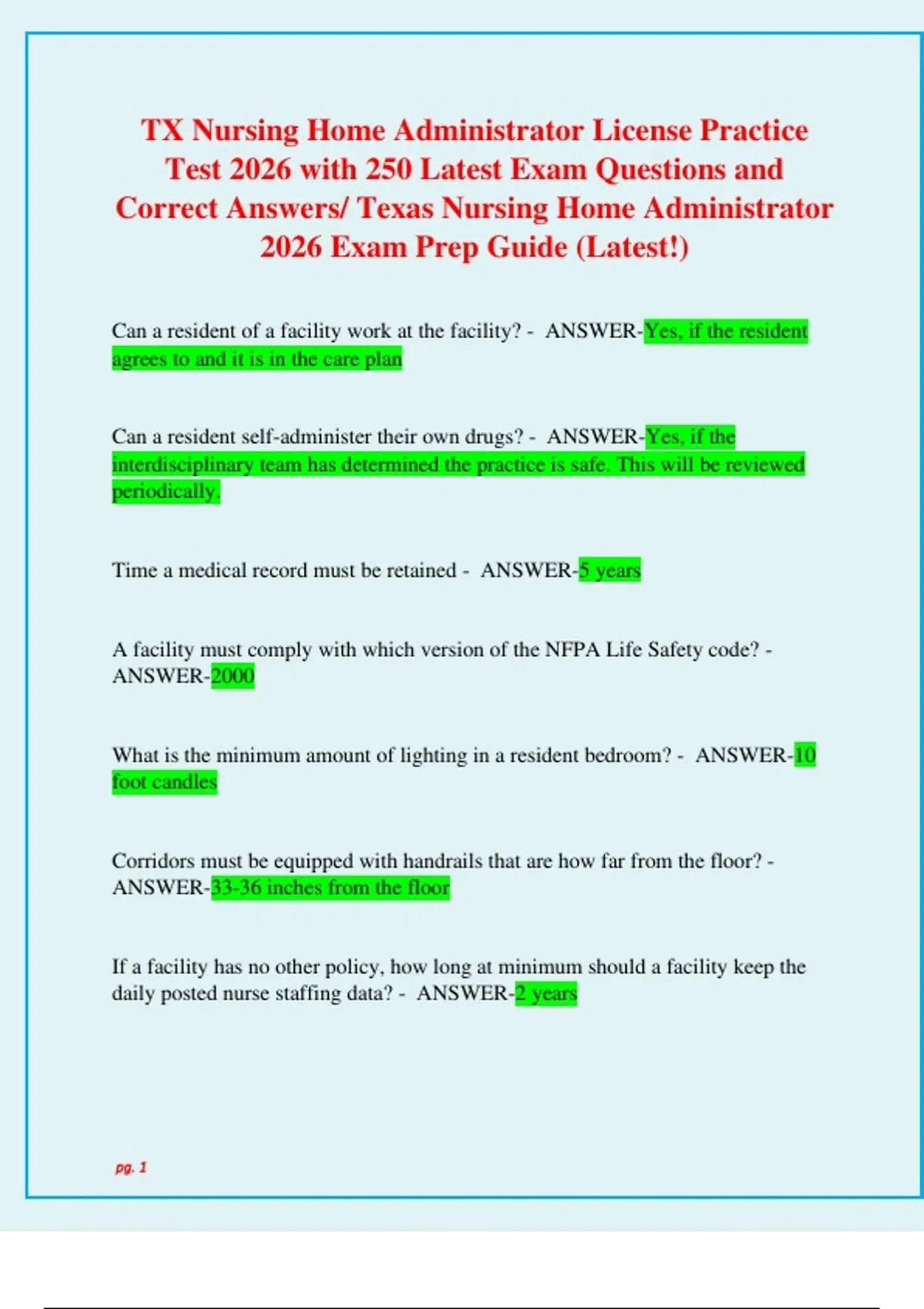 TX Nursing Home Administrator License Practice Test 2026 with 250 Latest Exam Questions and Correct Answers/ Texas Nursing Home Administrator 2026 Exam Prep Guide (Latest!)

Can a resident of a facility work at the facility? - ANSWER-Yes, if the resident agrees to and it is in the care plan

Can a resident self-administer their own drugs? - ANSWER-Yes, if the interdisciplinary team has determined the practice is safe. This will be reviewed periodically.

Time a medical record must be retained - ANSWER-5 years

A facility must comply with which version of the NFPA Life Safety code? - ANSWER-2000

What is the minimum amount of lighting in a resident bedroom? - ANSWER-10 foot candles

Corridors must be equipped with handrails that are how far from the floor? - ANSWER-33-36 inches from the floor

If a facility has no other policy, how long at minimum should a facility keep the daily posted nurse staffing data? - ANSWER-2 years

pg. 1